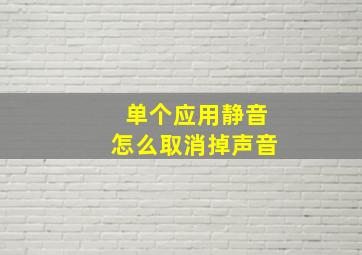 单个应用静音
怎么取消掉声音